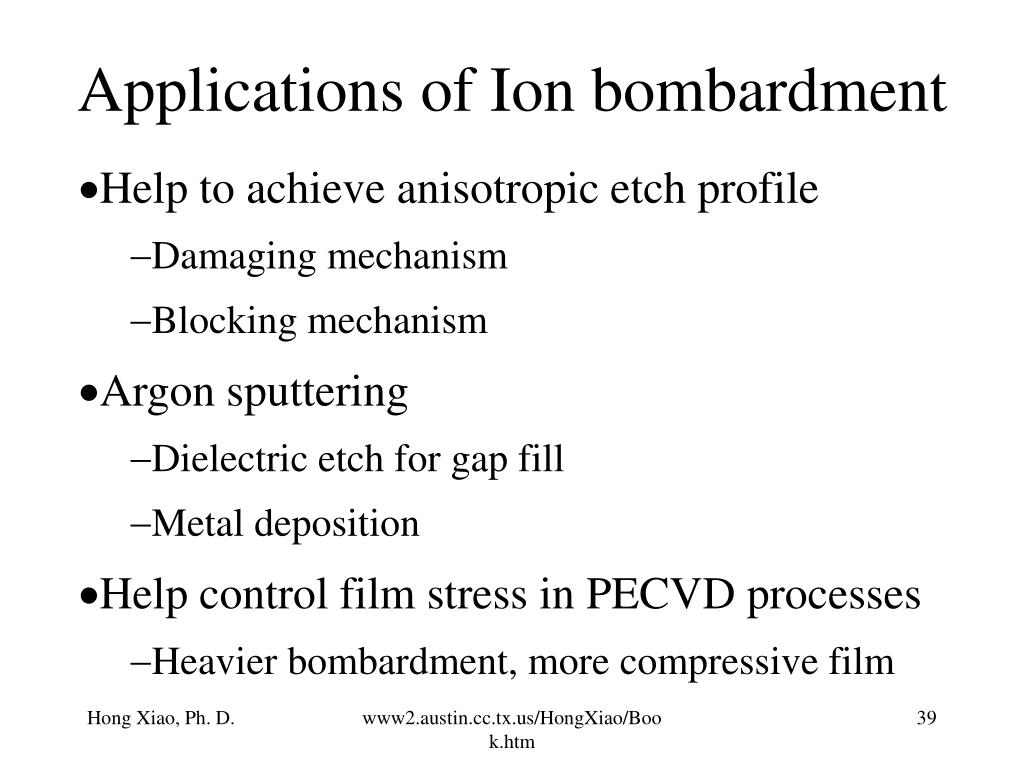 Applications of Ion bombardment

•Help to achieve anisotropic etch profile

–Damaging mechanism

–Blocking mechanism

•Argon sputtering

–Dielectric etch for gap fill

–Metal deposition

•Help control film stress in PECVD processes

–Heavier bombardment, more compressive film

Hong Xiao, Ph. D.

www2.austin.cc.tx.us/HongXiao/Book.htm

39